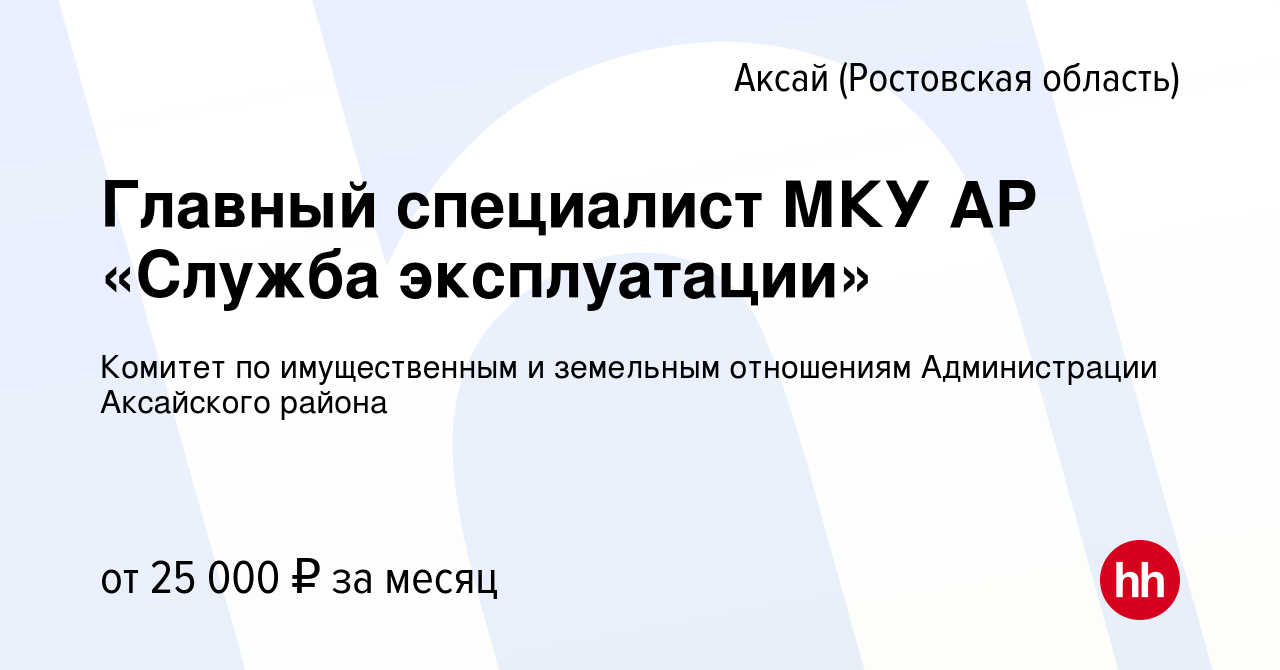 Аксай (Ростовская область)

Главный специалист МКУ АР «Служба эксплуатации»

Комитет по имущественным и земельным отношениям Администрации Аксайского района

от 25 000 ₽ за месяц

hh